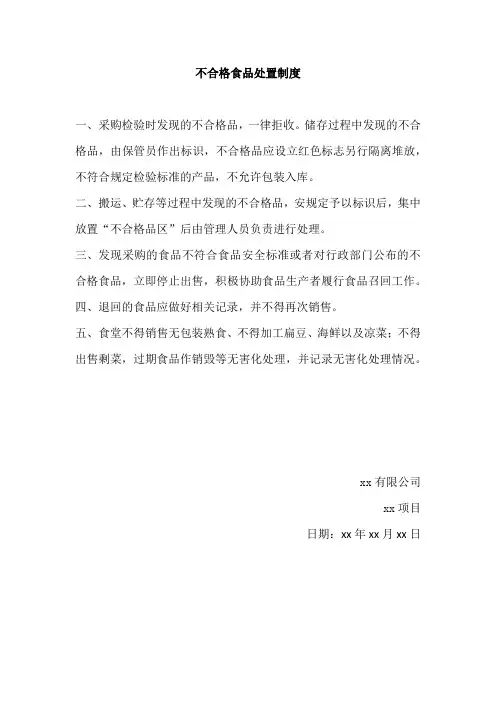 不合格食品处置制度

一、采购检验时发现的不合格品，一律拒收。储存过程中发现的不合格品，由保管员作出标识，不合格品应设立红色标志另行隔离堆放，不符合规定检验标准的产品，不允许包装入库。

二、搬运、贮存等过程中发现的不合格品，安规定予以标识后，集中放置“不合格品区”后由管理人员负责进行处理。

三、发现采购的食品不符合食品安全标准或者对行政部门公布的不合格食品，立即停止出售，积极协助食品生产者履行食品召回工作。

四、退回的食品应做好相关记录，并不得再次销售。

五、食堂不得销售无包装熟食、不得加工扁豆、海鲜以及凉菜；不得出售剩菜，过期食品作销毁等无害化处理，并记录无害化处理情况。

xx 有限公司

xx 项目

日期：xx 年 xx 月 xx 日